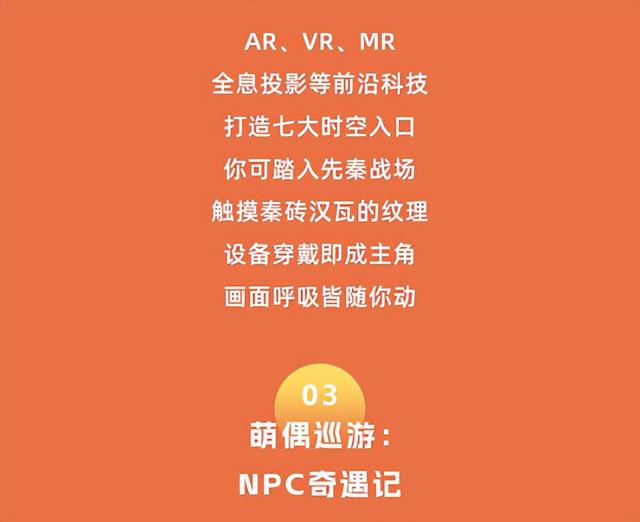 AR、VR、MR
全息投影等前沿科技
打造七大时空入口
你可踏入先秦战场
触摸秦砖汉瓦的纹理
设备穿戴即成主角
画面呼吸皆随你动

03
萌偶巡游：
NPC奇遇记